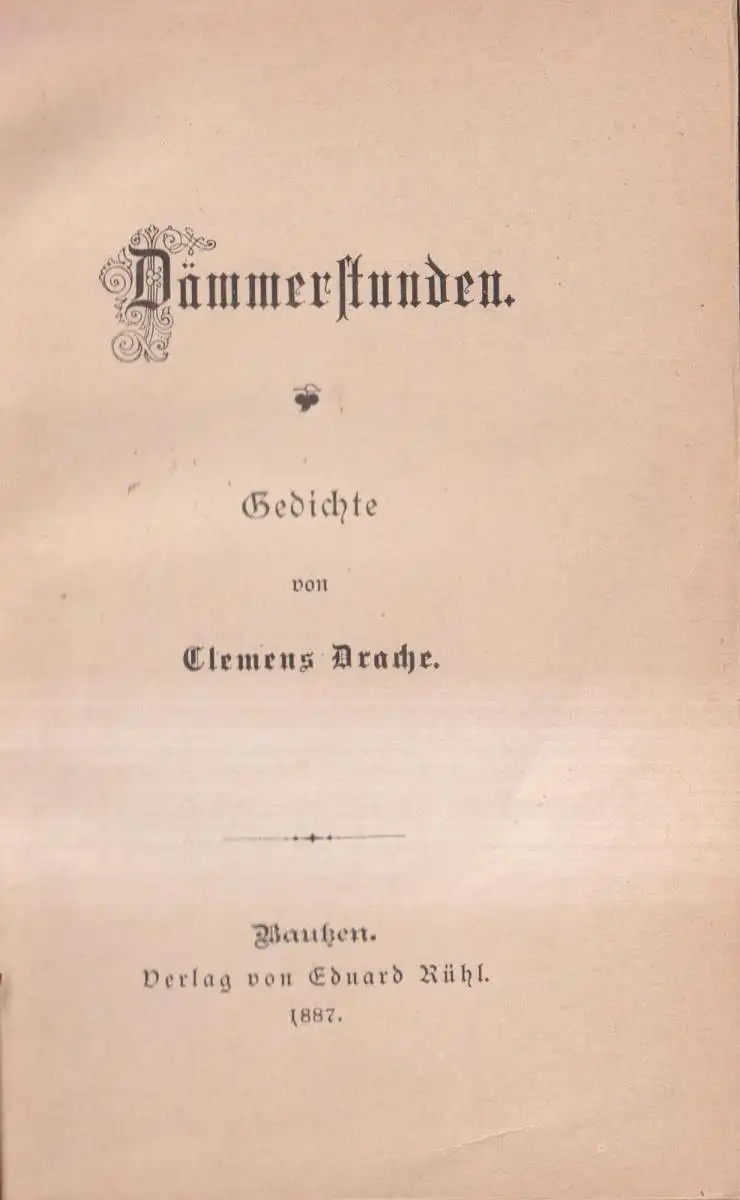 Dämmerstunden.

Gedichte

von

Clemens Drache.

Bautzen.
Verlag von Eduard Rühl.
1887.